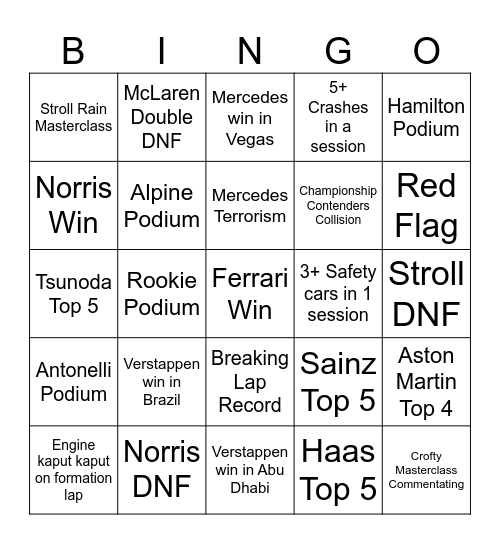 | B | I | N | G | O |
|---|---|---|---|---|
| Stroll Rain Masterclass | McLaren Double DNF | Mercedes win in Vegas | 5+ Crashes in a session | Hamilton Podium |
| Norris Win | Alpine Podium | Mercedes Terrorism | Championship Contenders Collision | Red Flag |
| Tsunoda Top 5 | Rookie Podium | Ferrari Win | 3+ Safety cars in 1 session | Stroll DNF |
| Antonelli Podium | Verstappen win in Brazil | Breaking Lap Record | Sainz Top 5 | Aston Martin Top 4 |
| Engine kaput kaput on formation lap | Norris DNF | Verstappen win in Abu Dhabi | Haas Top 5 | Crofty Masterclass Commentating |